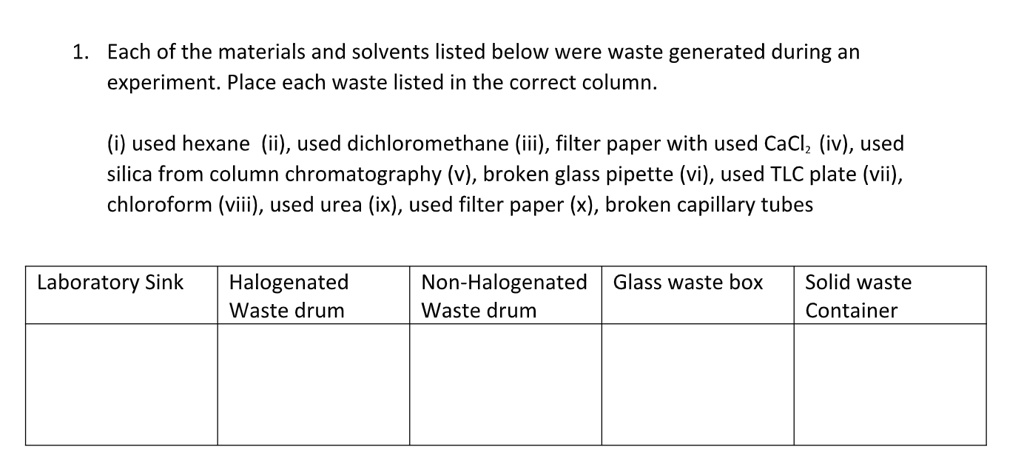 1. Each of the materials and solvents listed below were waste generated during an experiment. Place each waste listed in the correct column.

(i) used hexane (ii), used dichloromethane (iii), filter paper with used $CaCl_2$ (iv), used silica from column chromatography (v), broken glass pipette (vi), used TLC plate (vii), chloroform (viii), used urea (ix), used filter paper (x), broken capillary tubes

| Laboratory Sink | Halogenated Waste drum | Non-Halogenated Waste drum | Glass waste box | Solid waste Container |
|---|---|---|---|---|
| | | | | |